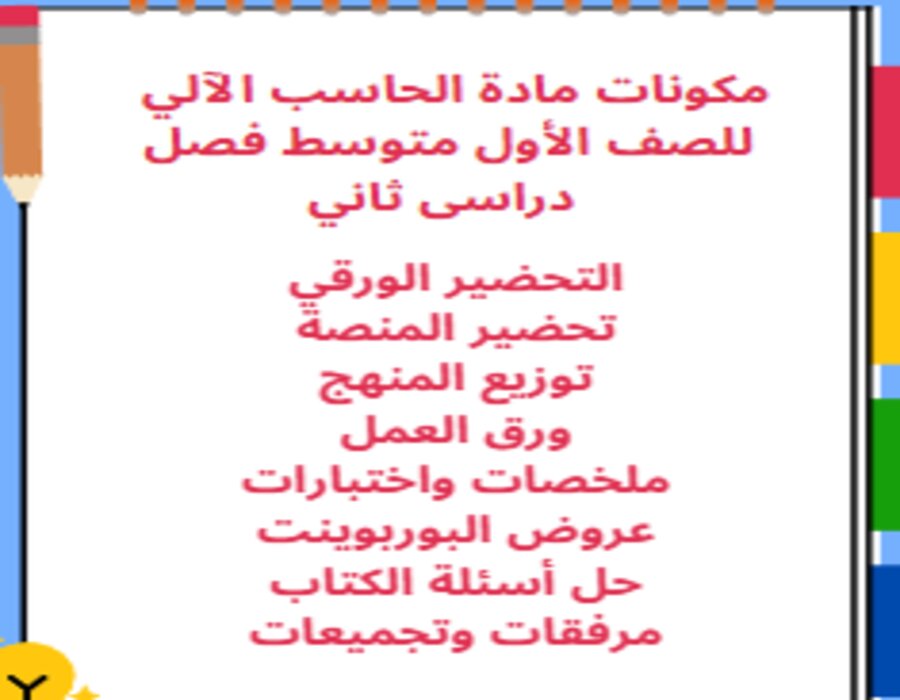 مكونات مادة الحاسب الآلي للصف الأول متوسط فصل دراسى ثاني

التحضير الورقي
تحضير المنصة
توزيع المنهج
ورق العمل
ملخصات واختبارات
عروض البوربوينت
حل أسئلة الكتاب
مرفقات وتجميعات